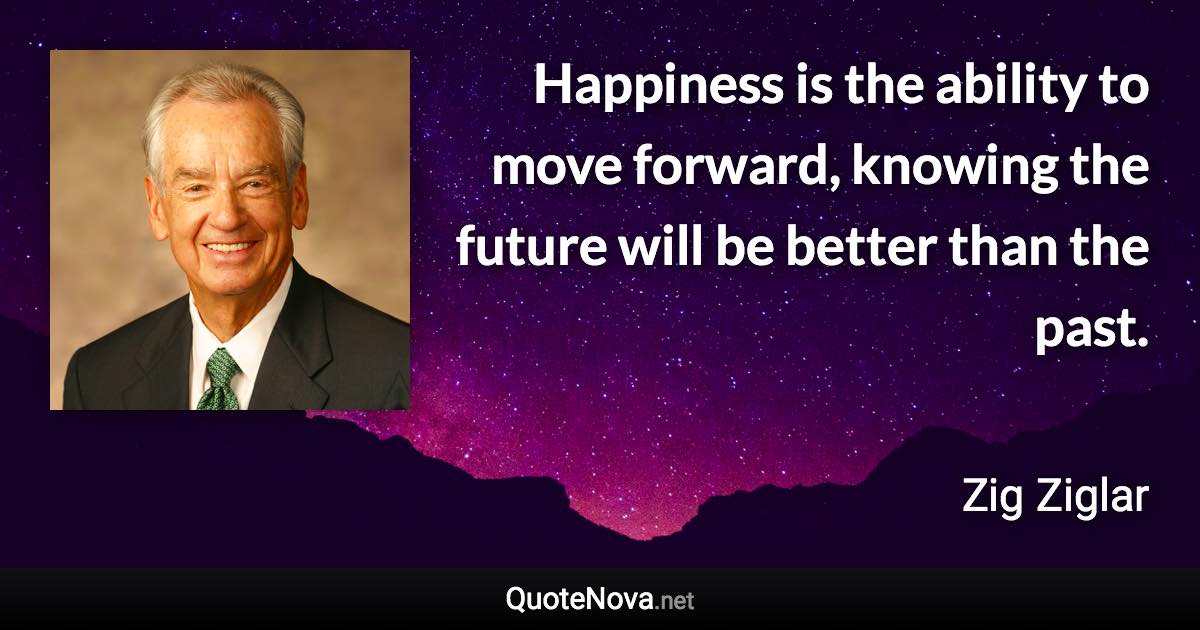 Happiness is the ability to move forward, knowing the future will be better than the past.

Zig Ziglar

QuoteNova.net